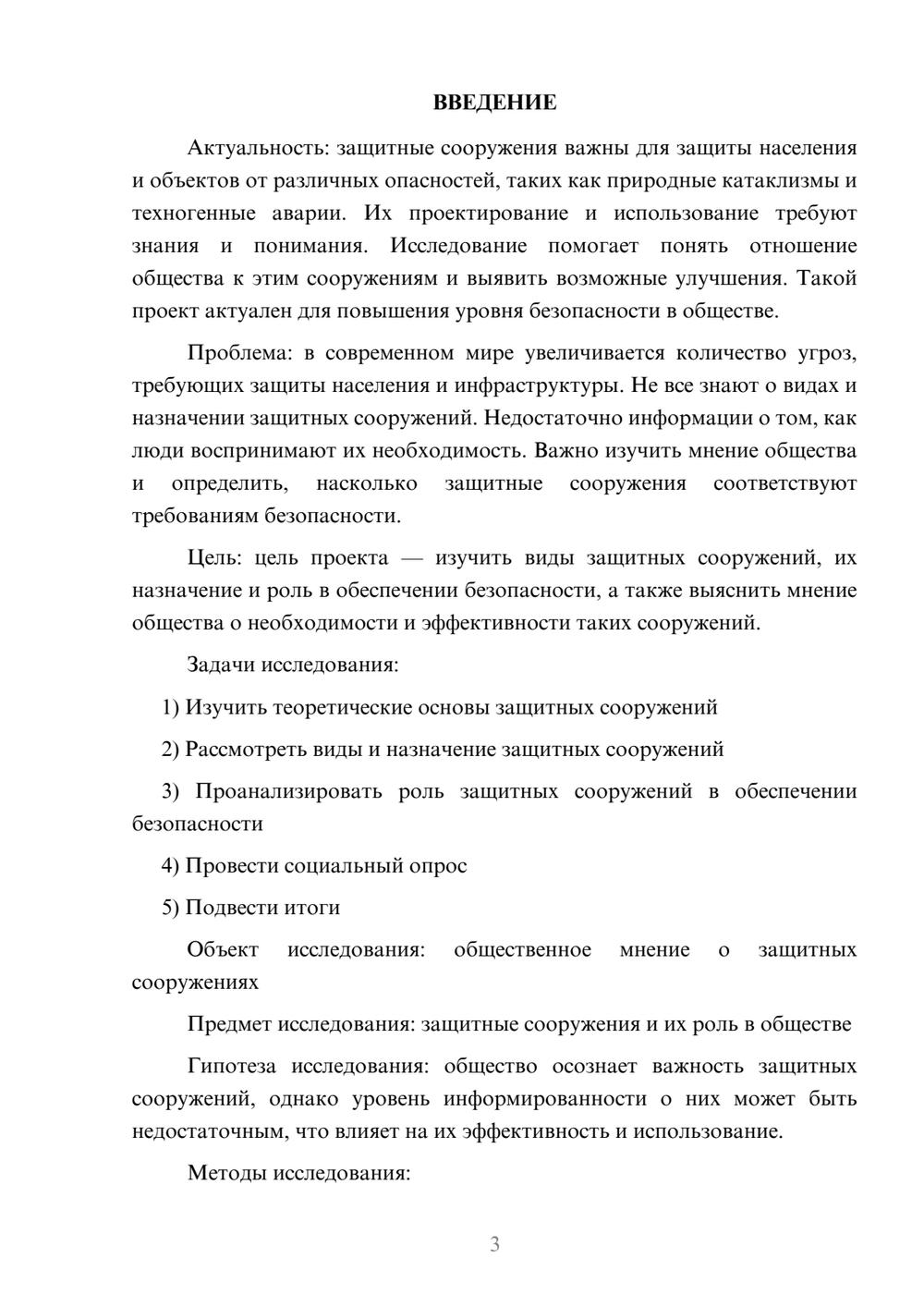 ВВЕДЕНИЕ

Актуальность: защитные сооружения важны для защиты населения и объектов от различных опасностей, таких как природные катаклизмы и техногенные аварии. Их проектирование и использование требуют знания и понимания. Исследование помогает понять отношение общества к этим сооружениям и выявить возможные улучшения. Такой проект актуален для повышения уровня безопасности в обществе.

Проблема: в современном мире увеличивается количество угроз, требующих защиты населения и инфраструктуры. Не все знают о видах и назначении защитных сооружений. Недостаточно информации о том, как люди воспринимают их необходимость. Важно изучить мнение общества и определить, насколько защитные сооружения соответствуют требованиям безопасности.

Цель: цель проекта — изучить виды защитных сооружений, их назначение и роль в обеспечении безопасности, а также выяснить мнение общества о необходимости и эффективности таких сооружений.

Задачи исследования:

1) Изучить теоретические основы защитных сооружений

2) Рассмотреть виды и назначение защитных сооружений

3) Проанализировать роль защитных сооружений в обеспечении безопасности

4) Провести социальный опрос

5) Подвести итоги

Объект исследования: общественное мнение о защитных сооружениях

Предмет исследования: защитные сооружения и их роль в обществе

Гипотеза исследования: общество осознает важность защитных сооружений, однако уровень информированности о них может быть недостаточным, что влияет на их эффективность и использование.

Методы исследования:

3